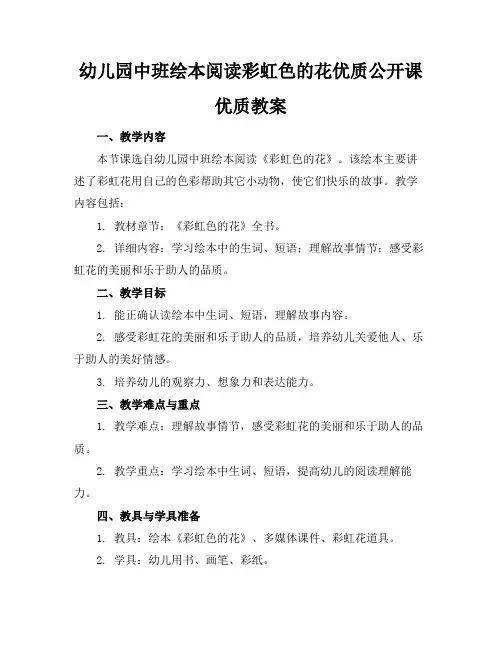 幼儿园中班绘本阅读彩虹色的花优质公开课优质教案

一、教学内容

本节课选自幼儿园中班绘本阅读《彩虹色的花》。该绘本主要讲述了彩虹花用自己的色彩帮助其它小动物，使它们快乐的故事。教学内容包括：

1. 教材章节：《彩虹色的花》全书。

2. 详细内容：学习绘本中的生词、短语；理解故事情节；感受彩虹花的美丽和乐于助人的品质。

二、教学目标

1. 能正确认读绘本中生词、短语，理解故事内容。

2. 感受彩虹花的美丽和乐于助人的品质，培养幼儿关爱他人、乐于助人的美好情感。

3. 培养幼儿的观察力、想象力和表达能力。

三、教学难点与重点

1. 教学难点：理解故事情节，感受彩虹花的美丽和乐于助人的品质。

2. 教学重点：学习绘本中生词、短语，提高幼儿的阅读理解能力。

四、教具与学具准备

1. 教具：绘本《彩虹色的花》、多媒体课件、彩虹花道具。

2. 学具：幼儿用书、画笔、彩纸。